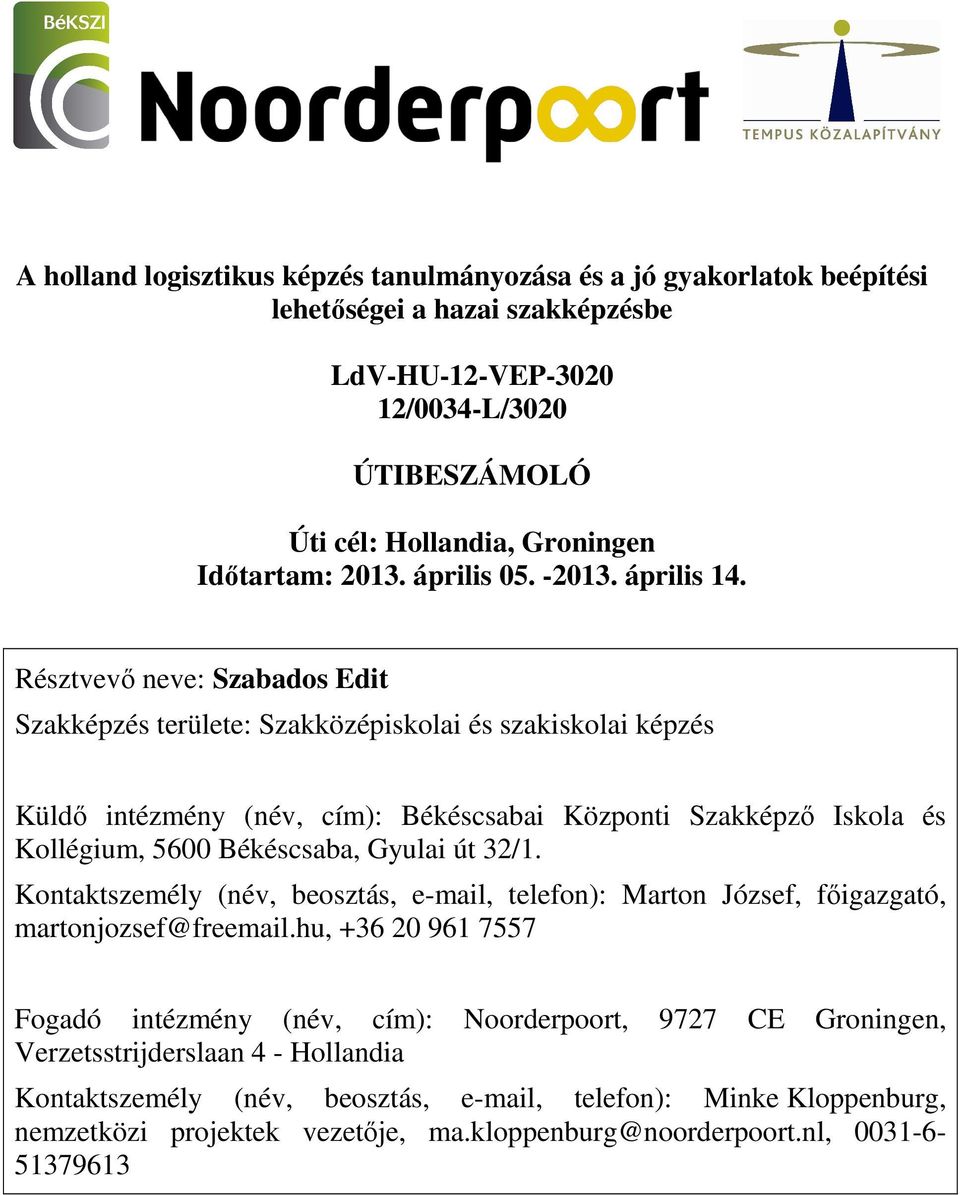 BéKSZI

Noorderpoort

TEMPUS KÖZALAPÍTVÁNY

A holland logisztikus képzés tanulmányozása és a jó gyakorlatok beépítési lehetőségei a hazai szakképzésbe

LdV-HU-12-VEP-3020
12/0034-L/3020

ÚTIBESZÁMOLÓ

Úti cél: Hollandia, Groningen
Időtartam: 2013. április 05. -2013. április 14.

Résztvevő neve: Szabados Edit

Szakképzés területe: Szakközépiskolai és szakiskolai képzés

Küldő intézmény (név, cím): Békéscsabai Központi Szakképző Iskola és Kollégium, 5600 Békéscsaba, Gyulai út 32/1.

Kontaktszemély (név, beosztás, e-mail, telefon): Marton József, főigazgató, martonjozsef@freemail.hu, +36 20 961 7557

Fogadó intézmény (név, cím): Noorderpoort, 9727 CE Groningen, Verzetsstrijderslaan 4 - Hollandia

Kontaktszemély (név, beosztás, e-mail, telefon): Minke Kloppenburg, nemzetközi projektek vezetője, ma.kloppenburg@noorderpoort.nl, 0031-6-51379613